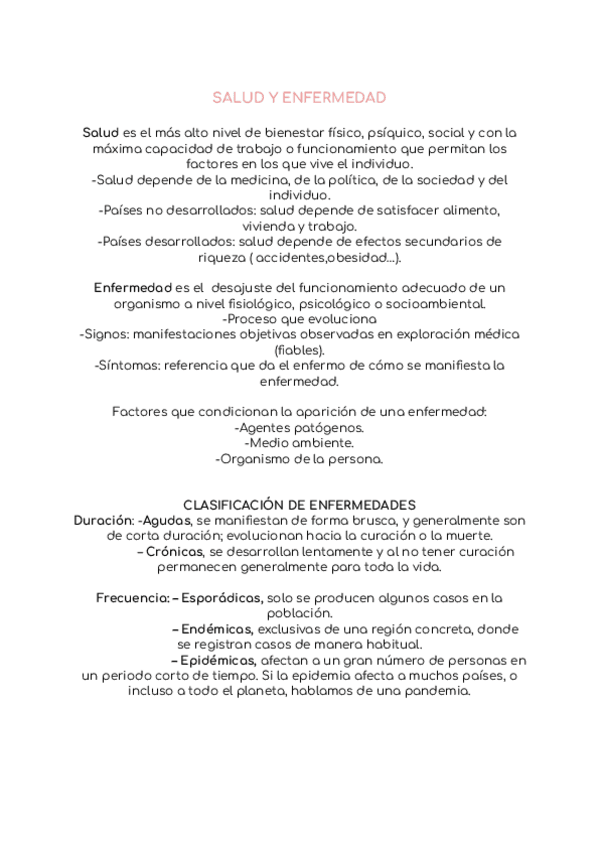 SALUD Y ENFERMEDAD

Salud es el más alto nivel de bienestar físico, psíquico, social y con la máxima capacidad de trabajo o funcionamiento que permitan los factores en los que vive el individuo.
-Salud depende de la medicina, de la política, de la sociedad y del individuo.
-Países no desarrollados: salud depende de satisfacer alimento, vivienda y trabajo.
-Países desarrollados: salud depende de efectos secundarios de riqueza ( accidentes,obesidad...).

Enfermedad es el desajuste del funcionamiento adecuado de un organismo a nivel fisiológico, psicológico o socioambiental.
-Proceso que evoluciona
-Signos: manifestaciones objetivas observadas en exploración médica (fiables).
-Síntomas: referencia que da el enfermo de cómo se manifiesta la enfermedad.

Factores que condicionan la aparición de una enfermedad:
-Agentes patógenos.
-Medio ambiente.
-Organismo de la persona.

CLASIFICACIÓN DE ENFERMEDADES
Duración: -Agudas, se manifiestan de forma brusca, y generalmente son de corta duración; evolucionan hacia la curación o la muerte.
– Crónicas, se desarrollan lentamente y al no tener curación permanecen generalmente para toda la vida.

Frecuencia: – Esporádicas, solo se producen algunos casos en la población.
– Endémicas, exclusivas de una región concreta, donde se registran casos de manera habitual.
– Epidémicas, afectan a un gran número de personas en un periodo corto de tiempo. Si la epidemia afecta a muchos países, o incluso a todo el planeta, hablamos de una pandemia.